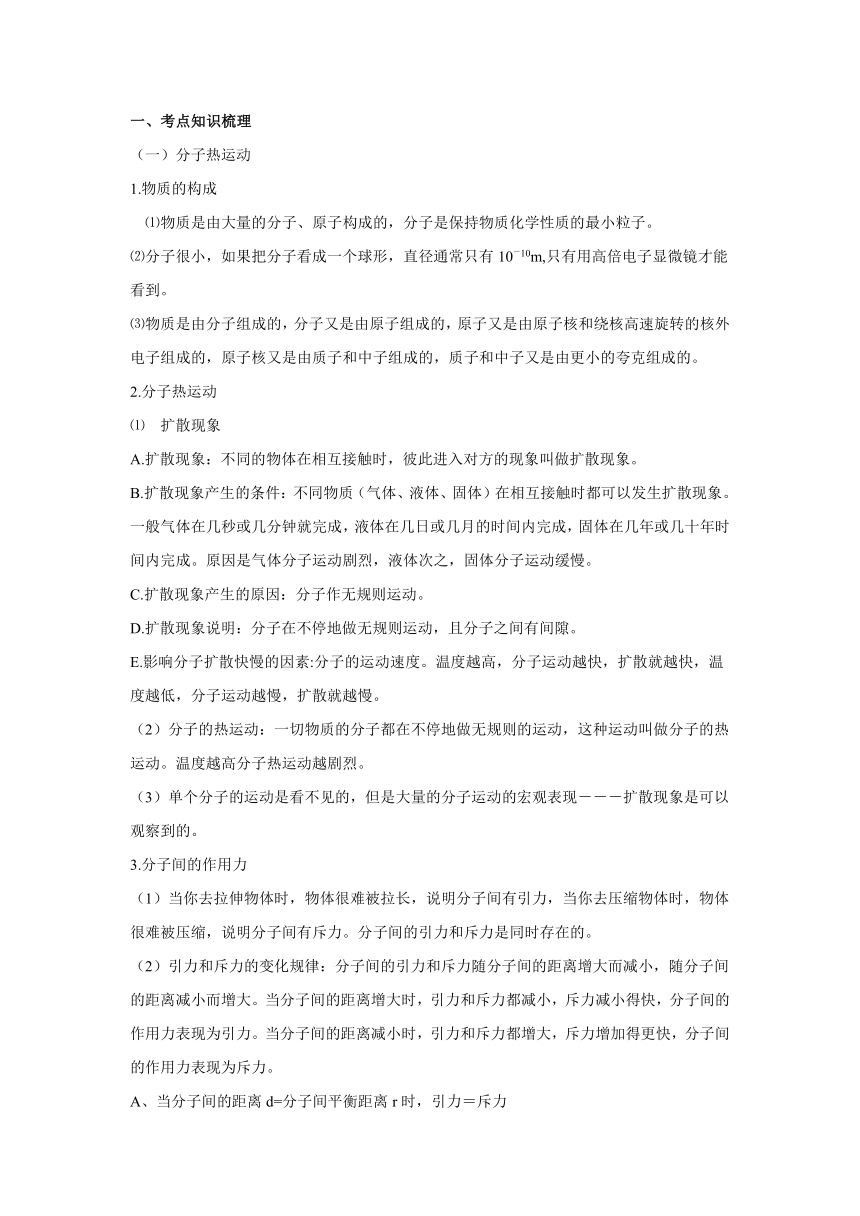 一、考点知识梳理

（一）分子热运动

1.物质的构成

⑴物质是由大量的分子、原子构成的，分子是保持物质化学性质的最小粒子。

⑵分子很小，如果把分子看成一个球形，直径通常只有 $10^{-10}$m,只有用高倍电子显微镜才能看到。

⑶物质是由分子组成的，分子又是由原子组成的，原子又是由原子核和绕核高速旋转的核外电子组成的，原子核又是由质子和中子组成的，质子和中子又是由更小的夸克组成的。

2.分子热运动

⑴　扩散现象

A.扩散现象：不同的物体在相互接触时，彼此进入对方的现象叫做扩散现象。

B.扩散现象产生的条件：不同物质（气体、液体、固体）在相互接触时都可以发生扩散现象。一般气体在几秒或几分钟就完成，液体在几日或几月的时间内完成，固体在几年或几十年时间内完成。原因是气体分子运动剧烈，液体次之，固体分子运动缓慢。

C.扩散现象产生的原因：分子作无规则运动。

D.扩散现象说明：分子在不停地做无规则运动，且分子之间有间隙。

E.影响分子扩散快慢的因素:分子的运动速度。温度越高，分子运动越快，扩散就越快，温度越低，分子运动越慢，扩散就越慢。

（2）分子的热运动：一切物质的分子都在不停地做无规则的运动，这种运动叫做分子的热运动。温度越高分子热运动越剧烈。

（3）单个分子的运动是看不见的，但是大量的分子运动的宏观表现－－－扩散现象是可以观察到的。

3.分子间的作用力

（1）当你去拉伸物体时，物体很难被拉长，说明分子间有引力，当你去压缩物体时，物体很难被压缩，说明分子间有斥力。分子间的引力和斥力是同时存在的。

（2）引力和斥力的变化规律：分子间的引力和斥力随分子间的距离增大而减小，随分子间的距离减小而增大。当分子间的距离增大时，引力和斥力都减小，斥力减小得快，分子间的作用力表现为引力。当分子间的距离减小时，引力和斥力都增大，斥力增加得更快，分子间的作用力表现为斥力。

A、当分子间的距离 d=分子间平衡距离 r 时，引力＝斥力